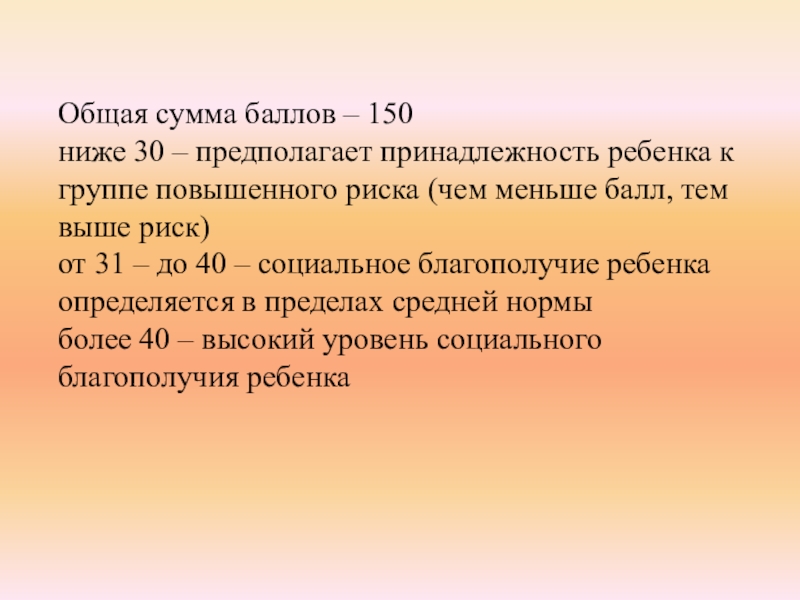 Общая сумма баллов – 150

ниже 30 – предполагает принадлежность ребенка к группе повышенного риска (чем меньше балл, тем выше риск)

от 31 – до 40 – социальное благополучие ребенка определяется в пределах средней нормы

более 40 – высокий уровень социального благополучия ребенка